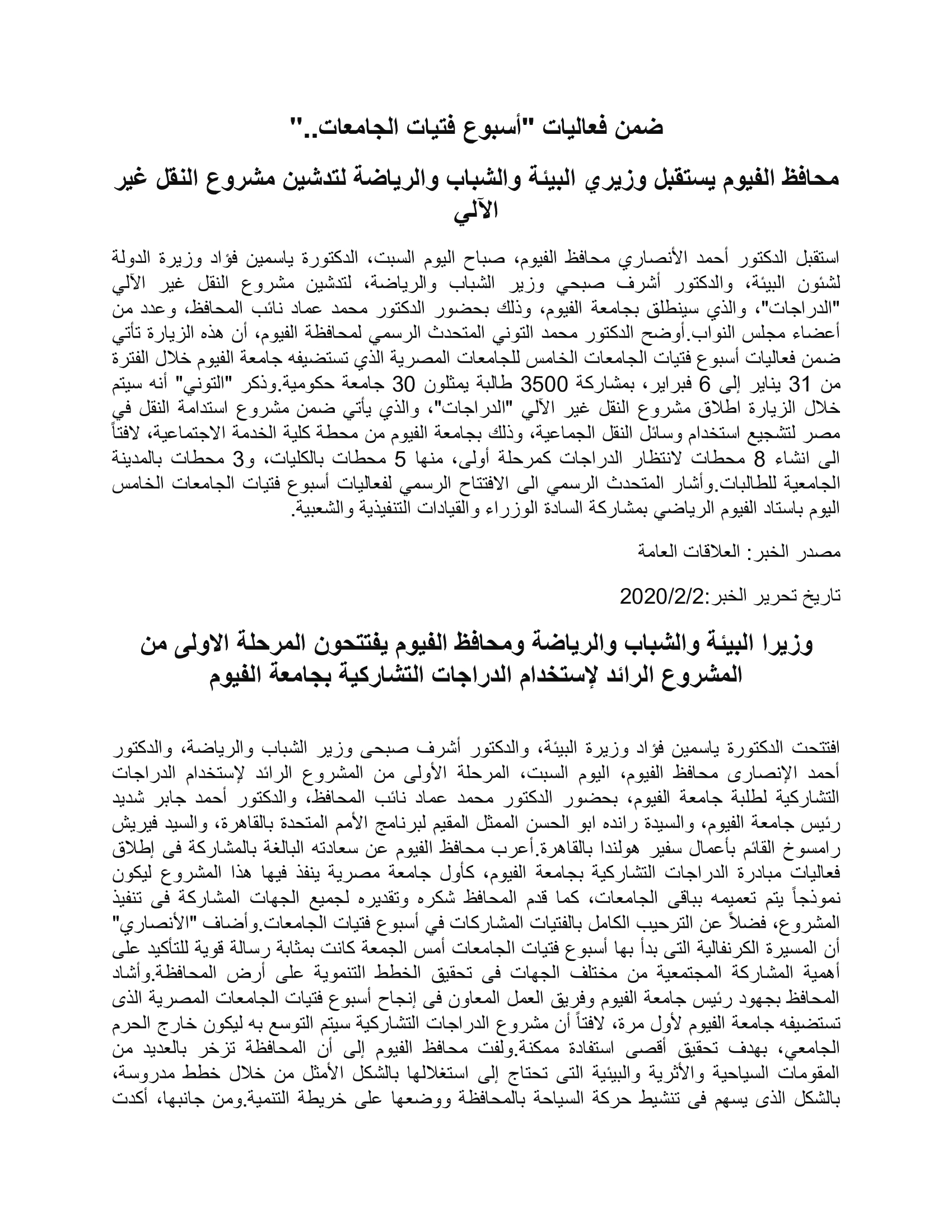 ضمن فعاليات "أسبوع فتيات الجامعات.."

محافظ الفيوم يستقبل وزيري البيئة والشباب والرياضة لتدشين مشروع النقل غير الآلي

استقبل الدكتور أحمد الأنصاري محافظ الفيوم، صباح اليوم السبت، الدكتورة ياسمين فؤاد وزيرة الدولة لشئون البيئة، والدكتور أشرف صبحي وزير الشباب والرياضة، لتدشين مشروع النقل غير الآلي "الدراجات"، والذي سينطلق بجامعة الفيوم، وذلك بحضور الدكتور محمد عماد نائب المحافظ، وعدد من أعضاء مجلس النواب.أوضح الدكتور محمد التوني المتحدث الرسمي لمحافظة الفيوم، أن هذه الزيارة تأتي ضمن فعاليات أسبوع فتيات الجامعات الخامس للجامعات المصرية الذي تستضيفه جامعة الفيوم خلال الفترة من 31 يناير إلى 6 فبراير، بمشاركة 3500 طالبة يمثلون 30 جامعة حكومية.وذكر "التوني" أنه سيتم خلال الزيارة اطلاق مشروع النقل غير الآلي "الدراجات"، والذي يأتي ضمن مشروع استدامة النقل في مصر لتشجيع استخدام وسائل النقل الجماعية، وذلك بجامعة الفيوم من محطة كلية الخدمة الاجتماعية، لافتاً الى انشاء 8 محطات لانتظار الدراجات كمرحلة أولى، منها 5 محطات بالكليات، و3 محطات بالمدينة الجامعية للطالبات.وأشار المتحدث الرسمي الى الافتتاح الرسمي لفعاليات أسبوع فتيات الجامعات الخامس اليوم باستاد الفيوم الرياضي بمشاركة السادة الوزراء والقيادات التنفيذية والشعبية.

مصدر الخبر: العلاقات العامة

تاريخ تحرير الخبر:2020/2/2

وزيرا البيئة والشباب والرياضة ومحافظ الفيوم يفتتحون المرحلة الاولى من المشروع الرائد لإستخدام الدراجات التشاركية بجامعة الفيوم

افتتحت الدكتورة ياسمين فؤاد وزيرة البيئة، والدكتور أشرف صبحى وزير الشباب والرياضة، والدكتور أحمد الإنصارى محافظ الفيوم، اليوم السبت، المرحلة الأولى من المشروع الرائد لإستخدام الدراجات التشاركية لطلبة جامعة الفيوم، بحضور الدكتور محمد عماد نائب المحافظ، والدكتور أحمد جابر شديد رئيس جامعة الفيوم، والسيدة رانده ابو الحسن الممثل المقيم لبرنامج الأمم المتحدة بالقاهرة، والسيد فيريش رامسوخ القائم بأعمال سفير هولندا بالقاهرة.أعرب محافظ الفيوم عن سعادته البالغة بالمشاركة فى إطلاق فعاليات مبادرة الدراجات التشاركية بجامعة الفيوم، كأول جامعة مصرية ينفذ فيها هذا المشروع ليكون نموذجاً يتم تعميمه بباقى الجامعات، كما قدم المحافظ شكره وتقديره لجميع الجهات المشاركة فى تنفيذ المشروع، فضلاً عن الترحيب الكامل بالفتيات المشاركات في أسبوع فتيات الجامعات.وأضاف "الأنصاري" أن المسيرة الكرنفالية التى بدأ بها أسبوع فتيات الجامعات أمس الجمعة كانت بمثابة رسالة قوية للتأكيد على أهمية المشاركة المجتمعية من مختلف الجهات فى تحقيق الخطط التنموية على أرض المحافظة.وأشاد المحافظ بجهود رئيس جامعة الفيوم وفريق العمل المعاون فى إنجاح أسبوع فتيات الجامعات المصرية الذى تستضيفه جامعة الفيوم لأول مرة، لافتاً أن مشروع الدراجات التشاركية سيتم التوسع به ليكون خارج الحرم الجامعي، بهدف تحقيق أقصى استفادة ممكنة.ولفت محافظ الفيوم إلى أن المحافظة تزخر بالعديد من المقومات السياحية والأثرية والبيئية التى تحتاج إلى استغلالها بالشكل الأمثل من خلال خطط مدروسة، بالشكل الذى يسهم فى تنشيط حركة السياحة بالمحافظة ووضعها على خريطة التنمية.ومن جانبها، أكدت